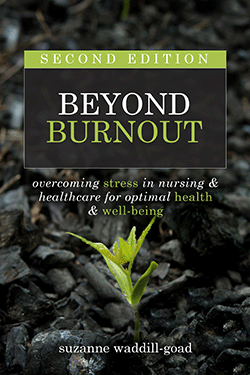 SECOND EDITION

BEYOND BURNOUT

overcoming stress in nursing & healthcare for optimal health & well-being

suzanne waddill-goad